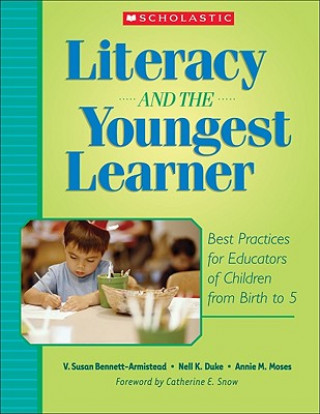 SCHOLASTIC

Literacy
AND THE
Youngest
Learner

Best Practices for Educators of Children from Birth to 5

V. Susan Bennett-Armistead • Nell K. Duke • Annie M. Moses
Foreword by Catherine E. Snow